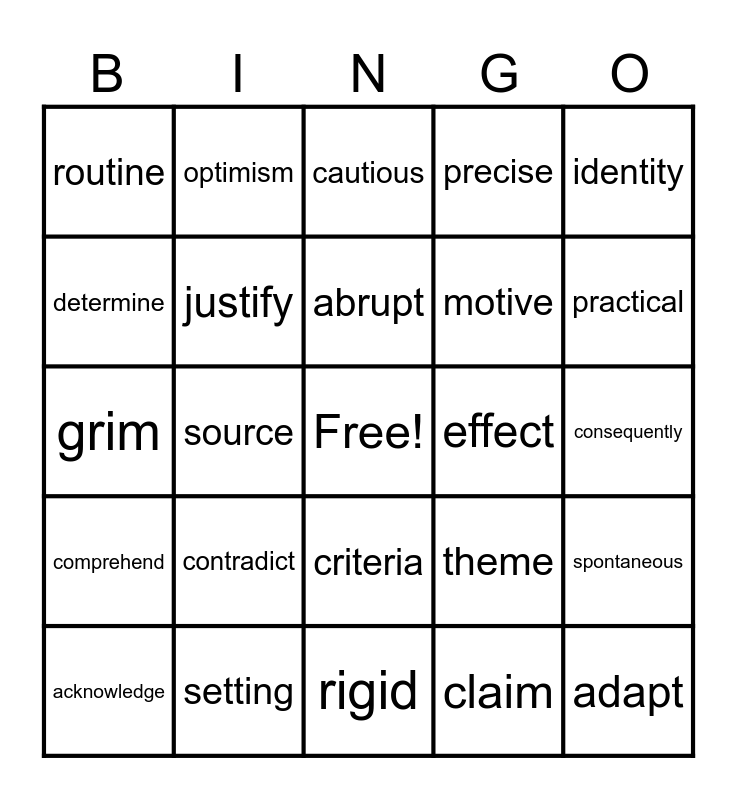 | B | I | N | G | O |
|---|---|---|---|---|
| routine | optimism | cautious | precise | identity |
| determine | justify | abrupt | motive | practical |
| grim | source | Free! | effect | consequently |
| comprehend | contradict | criteria | theme | spontaneous |
| acknowledge | setting | rigid | claim | adapt |